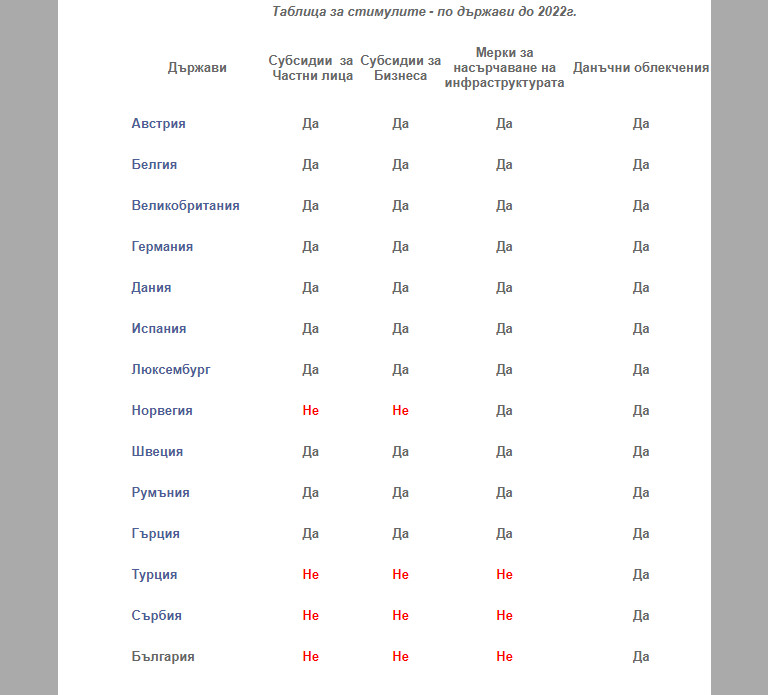 Таблица за стимулите - по държави до 2022г.

| Държави | Субсидии за Частни лица | Субсидии за Бизнеса | Мерки за насърчаване на инфраструктурата | Данъчни облекчения |
|---|---|---|---|---|
| Австрия | Да | Да | Да | Да |
| Белгия | Да | Да | Да | Да |
| Великобритания | Да | Да | Да | Да |
| Германия | Да | Да | Да | Да |
| Дания | Да | Да | Да | Да |
| Испания | Да | Да | Да | Да |
| Люксембург | Да | Да | Да | Да |
| Норвегия | Не | Не | Да | Да |
| Швеция | Да | Да | Да | Да |
| Румъния | Да | Да | Да | Да |
| Гърция | Да | Да | Да | Да |
| Турция | Не | Не | Не | Да |
| Сърбия | Не | Не | Не | Да |
| България | Не | Не | Не | Да |